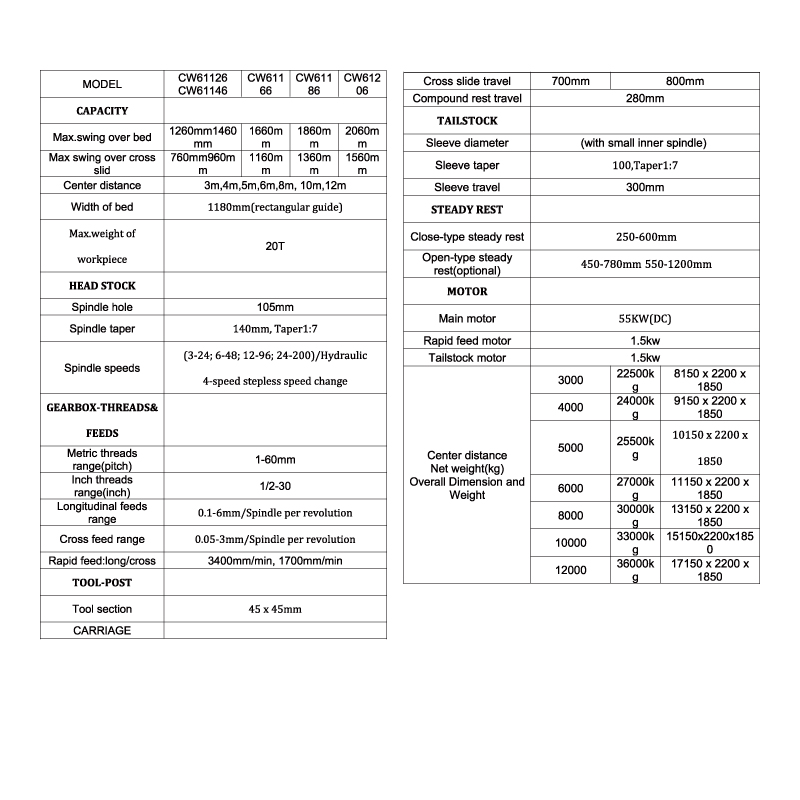 | MODEL | CW61126 CW61146 | CW61166 | CW61186 | CW61206 |
|---|---|---|---|---|
| CAPACITY | | | | |
| Max.swing over bed | 1260mm1460mm | 1660mm | 1860mm | 2060mm |
| Max swing over cross slid | 760mm960mm | 1160mm | 1360mm | 1560mm |
| Center distance | 3m,4m,5m,6m,8m, 10m,12m | | | |
| Width of bed | 1180mm(rectangular guide) | | | |
| Max.weight of workpiece | 20T | | | |
| HEAD STOCK | | | | |
| Spindle hole | 105mm | | | |
| Spindle taper | 140mm, Taper1:7 | | | |
| Spindle speeds | (3-24; 6-48; 12-96; 24-200)/Hydraulic 4-speed stepless speed change | | | |
| GEARBOX-THREADS& FEEDS | | | | |
| Metric threads range(pitch) | 1-60mm | | | |
| Inch threads range(inch) | 1/2-30 | | | |
| Longitudinal feeds range | 0.1-6mm/Spindle per revolution | | | |
| Cross feed range | 0.05-3mm/Spindle per revolution | | | |
| Rapid feed:long/cross | 3400mm/min, 1700mm/min | | | |
| TOOL-POST | | | | |
| Tool section | 45 x 45mm | | | |
| CARRIAGE | | | | |

| Cross slide travel | 700mm | 800mm | |
|---|---|---|---|
| Compound rest travel | 280mm | | |
| TAILSTOCK | | | |
| Sleeve diameter | (with small inner spindle) | | |
| Sleeve taper | 100,Taper1:7 | | |
| Sleeve travel | 300mm | | |
| STEADY REST | | | |
| Close-type steady rest | 250-600mm | | |
| Open-type steady rest(optional) | 450-780mm 550-1200mm | | |
| MOTOR | | | |
| Main motor | 55KW(DC) | | |
| Rapid feed motor | 1.5kw | | |
| Tailstock motor | 1.5kw | | |
| Center distance Net weight(kg) Overall Dimension and Weight | 3000 | 22500kg | 8150 x 2200 x 1850 |
| | 4000 | 24000kg | 9150 x 2200 x 1850 |
| | 5000 | 25500kg | 10150 x 2200 x 1850 |
| | 6000 | 27000kg | 11150 x 2200 x 1850 |
| | 8000 | 30000kg | 13150 x 2200 x 1850 |
| | 10000 | 33000kg | 15150x2200x1850 |
| | 12000 | 36000kg | 17150 x 2200 x 1850 |